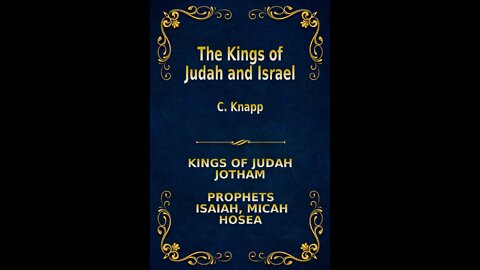 The Kings of Judah and Israel

C. Knapp

KINGS OF JUDAH
JOTHAM

PROPHETS
ISAIAH, MICAH
HOSEA